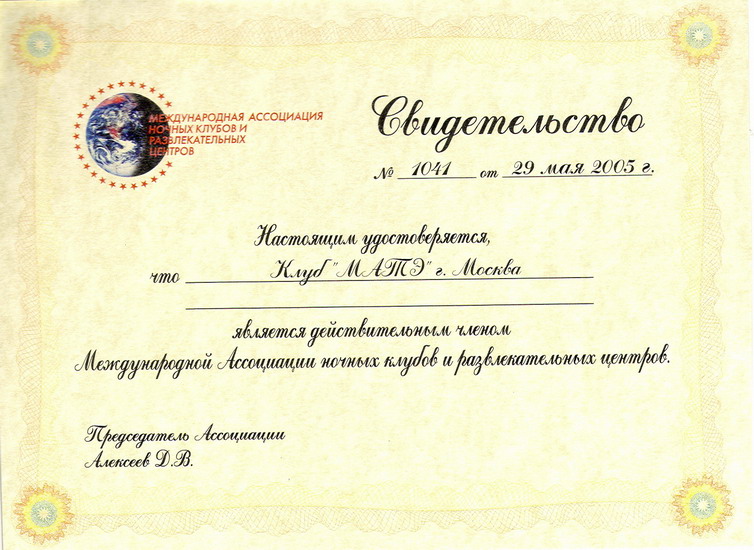 МЕЖДУНАРОДНАЯ АССОЦИАЦИЯ
НОЧНЫХ КЛУБОВ И
РАЗВЛЕКАТЕЛЬНЫХ
ЦЕНТРОВ

Свидетельство

№ 1041 от 29 мая 2005 г.

Настоящим удостоверяется,

что Клуб "МАТЭ" г. Москва
____

является действительным членом
Международной Ассоциации ночных клубов и развлекательных центров.

Председатель Ассоциации
Алексеев Д.В.